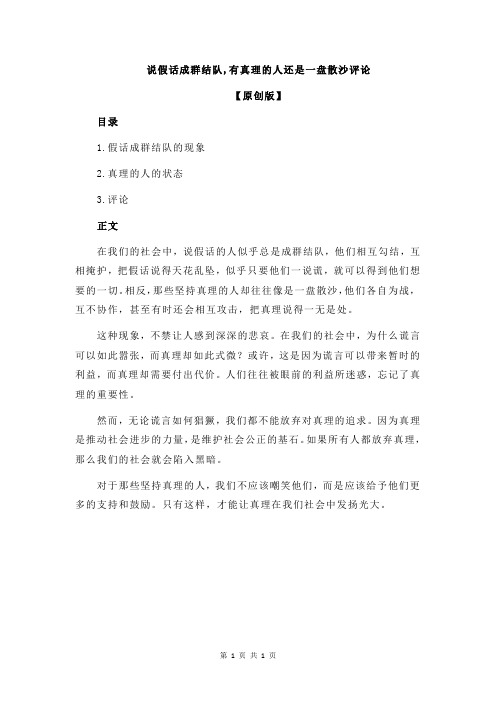 说假话成群结队，有真理的人还是一盘散沙评论

【原创版】

目录

1.假话成群结队的现象

2.真理的人的状态

3.评论

正文

在我们的社会中，说假话的人似乎总是成群结队，他们相互勾结，互相掩护，把假话说得天花乱坠，似乎只要他们一说谎，就可以得到他们想要的一切。相反，那些坚持真理的人却往往像是一盘散沙，他们各自为战，互不协作，甚至有时还会相互攻击，把真理说得一无是处。

这种现象，不禁让人感到深深的悲哀。在我们的社会中，为什么谎言可以如此嚣张，而真理却如此式微？或许，这是因为谎言可以带来暂时的利益，而真理却需要付出代价。人们往往被眼前的利益所迷惑，忘记了真理的重要性。

然而，无论谎言如何猖獗，我们都不能放弃对真理的追求。因为真理是推动社会进步的力量，是维护社会公正的基石。如果所有人都放弃真理，那么我们的社会就会陷入黑暗。

对于那些坚持真理的人，我们不应该嘲笑他们，而是应该给予他们更多的支持和鼓励。只有这样，才能让真理在我们社会中发扬光大。

第 1 页 共 1 页